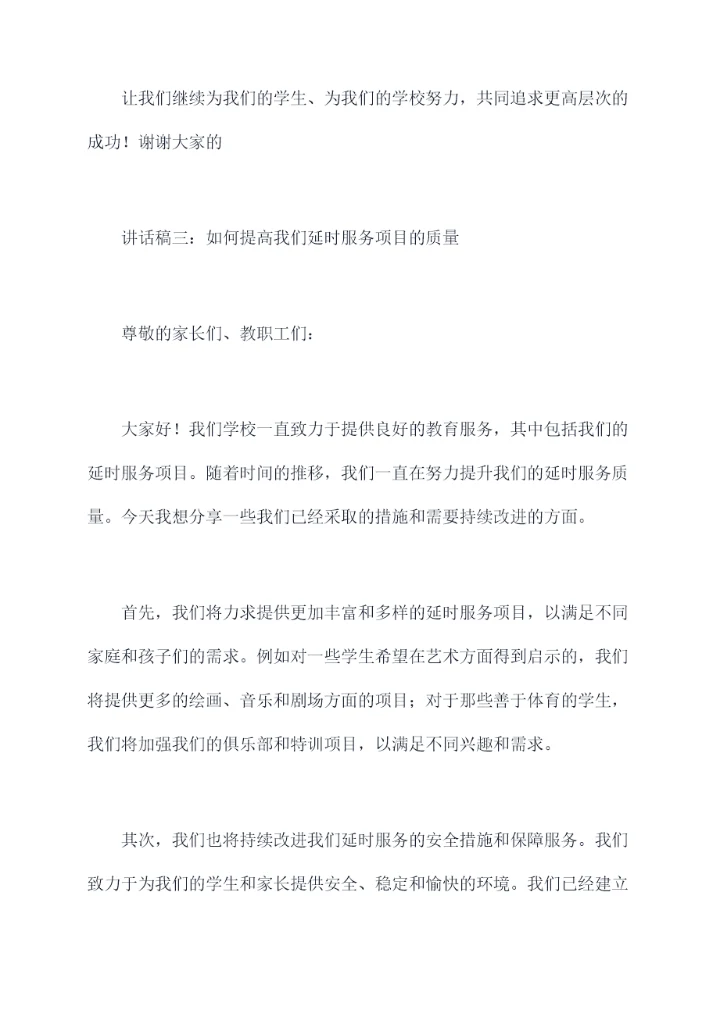 让我们继续为我们的学生、为我们的学校努力，共同追求更高层次的成功！谢谢大家的

讲话稿三：如何提高我们延时服务项目的质量

尊敬的家长们、教职工们：

大家好！我们学校一直致力于提供良好的教育服务，其中包括我们的延时服务项目。随着时间的推移，我们一直在努力提升我们的延时服务质量。今天我想分享一些我们已经采取的措施和需要持续改进的方面。

首先，我们将力求提供更加丰富和多样的延时服务项目，以满足不同家庭和孩子们的需求。例如对一些学生希望在艺术方面得到启示的，我们将提供更多的绘画、音乐和剧场方面的项目；对于那些善于体育的学生，我们将加强我们的俱乐部和特训项目，以满足不同兴趣和需求。

其次，我们也将持续改进我们延时服务的安全措施和保障服务。我们致力于为我们的学生和家长提供安全、稳定和愉快的环境。我们已经建立